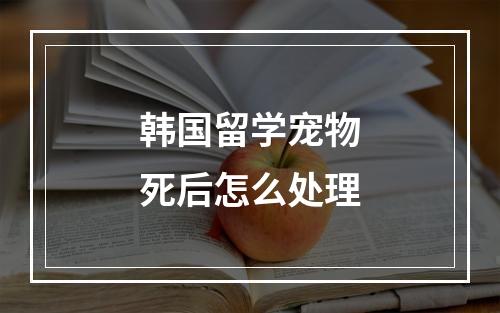 韩国留学宠物
死后怎么处理